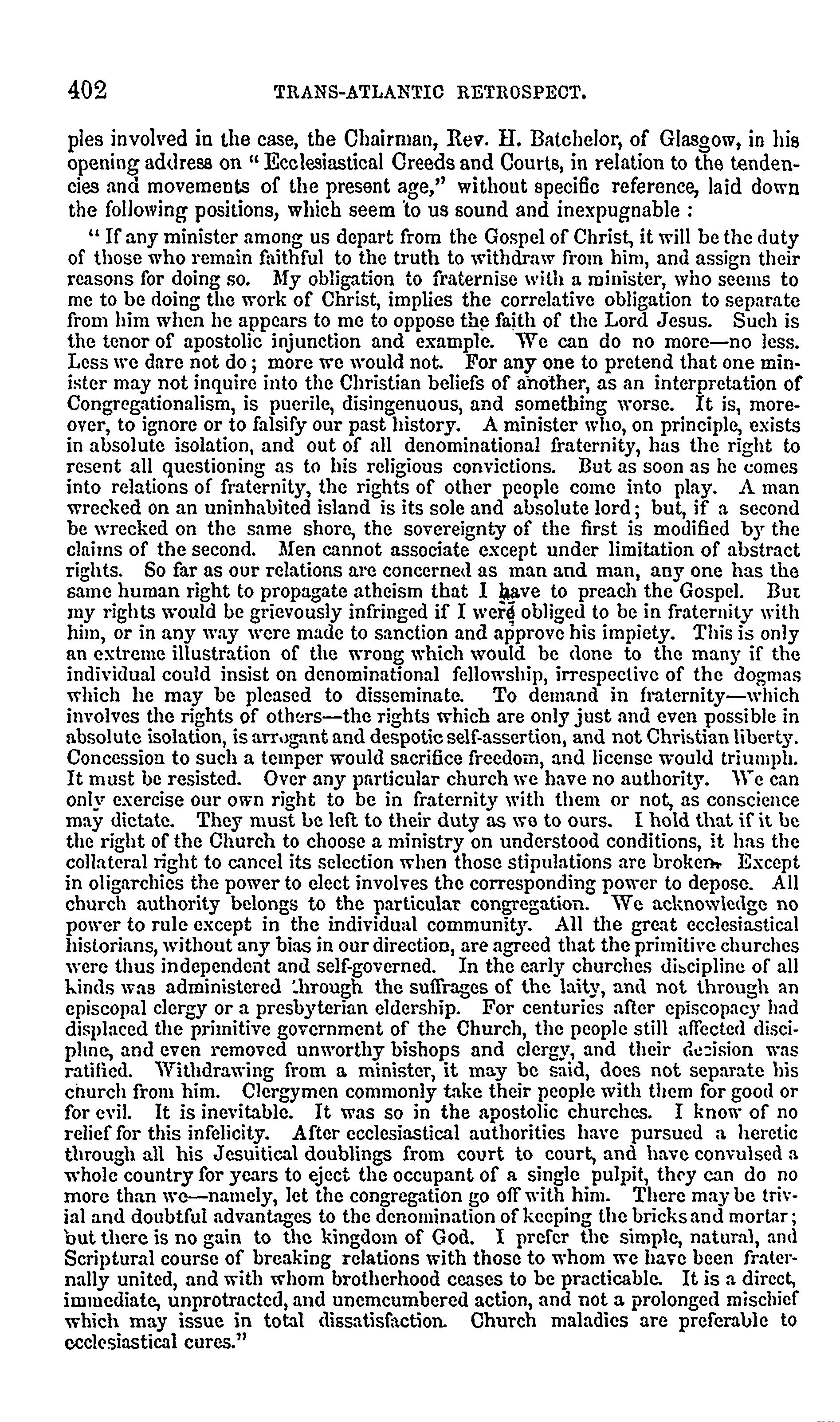 402 TRANS-ATLANTIC RETROSPECT.

ples involved in the case, the Chairman, Rev. H. Batchelor, of Glasgow, in his opening address on "Ecclesiastical Creeds and Courts, in relation to the tendencies and movements of the present age," without specific reference, laid down the following positions, which seem to us sound and inexpugnable :

"If any minister among us depart from the Gospel of Christ, it will be the duty of those who remain faithful to the truth to withdraw from him, and assign their reasons for doing so. My obligation to fraternise with a minister, who seems to me to be doing the work of Christ, implies the correlative obligation to separate from him when he appears to me to oppose the faith of the Lord Jesus. Such is the tenor of apostolic injunction and example. We can do no more—no less. Less we dare not do; more we would not. For any one to pretend that one minister may not inquire into the Christian beliefs of another, as an interpretation of Congregationalism, is puerile, disingenuous, and something worse. It is, moreover, to ignore or to falsify our past history. A minister who, on principle, exists in absolute isolation, and out of all denominational fraternity, has the right to resent all questioning as to his religious convictions. But as soon as he comes into relations of fraternity, the rights of other people come into play. A man wrecked on an uninhabited island is its sole and absolute lord; but, if a second be wrecked on the same shore, the sovereignty of the first is modified by the claims of the second. Men cannot associate except under limitation of abstract rights. So far as our relations are concerned as man and man, any one has the same human right to propagate atheism that I have to preach the Gospel. But my rights would be grievously infringed if I were obliged to be in fraternity with him, or in any way were made to sanction and approve his impiety. This is only an extreme illustration of the wrong which would be done to the many if the individual could insist on denominational fellowship, irrespective of the dogmas which he may be pleased to disseminate. To demand in fraternity—which involves the rights of others—the rights which are only just and even possible in absolute isolation, is arrogant and despotic self-assertion, and not Christian liberty. Concession to such a temper would sacrifice freedom, and license would triumph. It must be resisted. Over any particular church we have no authority. We can only exercise our own right to be in fraternity with them or not, as conscience may dictate. They must be left to their duty as we to ours. I hold that if it be the right of the Church to choose a ministry on understood conditions, it has the collateral right to cancel its selection when those stipulations are broken. Except in oligarchies the power to elect involves the corresponding power to depose. All church authority belongs to the particular congregation. We acknowledge no power to rule except in the individual community. All the great ecclesiastical historians, without any bias in our direction, are agreed that the primitive churches were thus independent and self-governed. In the early churches discipline of all kinds was administered through the suffrages of the laity, and not through an episcopal clergy or a presbyterian eldership. For centuries after episcopacy had displaced the primitive government of the Church, the people still affected discipline, and even removed unworthy bishops and clergy, and their decision was ratified. Withdrawing from a minister, it may be said, does not separate his church from him. Clergymen commonly take their people with them for good or for evil. It is inevitable. It was so in the apostolic churches. I know of no relief for this infelicity. After ecclesiastical authorities have pursued a heretic through all his Jesuitical doublings from court to court, and have convulsed a whole country for years to eject the occupant of a single pulpit, they can do no more than we—namely, let the congregation go off with him. There may be trivial and doubtful advantages to the denomination of keeping the bricks and mortar; but there is no gain to the kingdom of God. I prefer the simple, natural, and Scriptural course of breaking relations with those to whom we have been fraternally united, and with whom brotherhood ceases to be practicable. It is a direct, immediate, unprotracted, and unencumbered action, and not a prolonged mischief which may issue in total dissatisfaction. Church maladies are preferable to ecclesiastical cures."